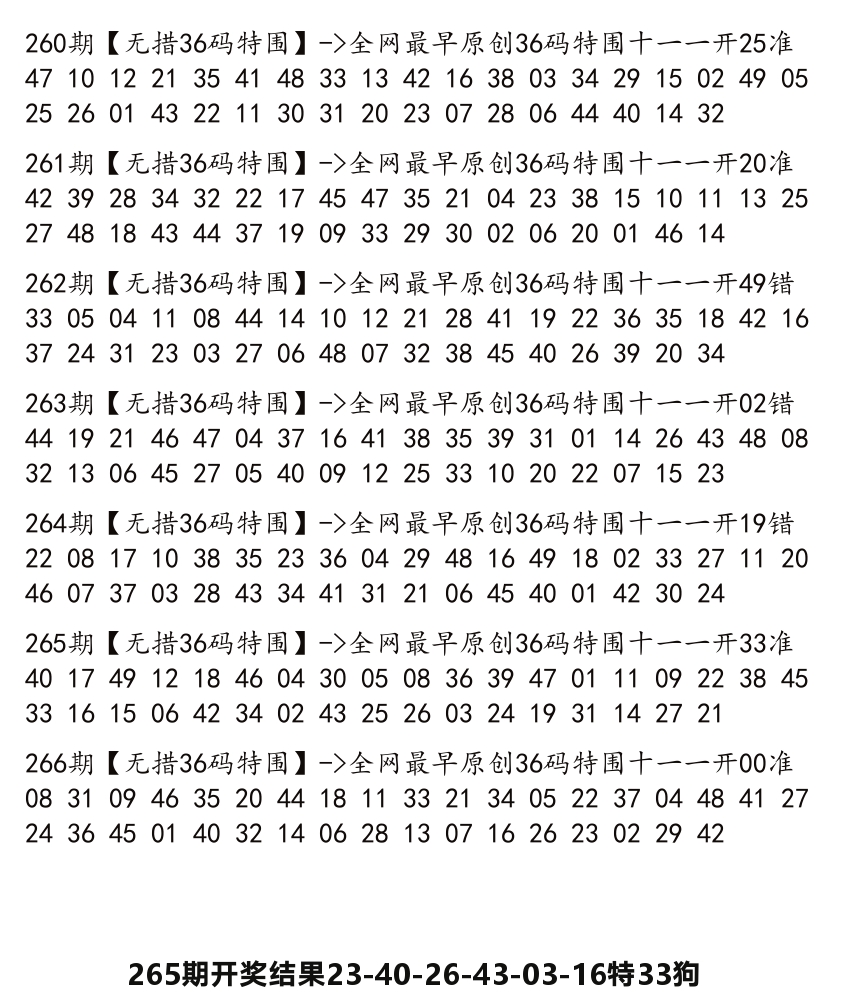 260期【无措36码特围】->全网最早原创36码特围十一一开25准
47 10 12 21 35 41 48 33 13 42 16 38 03 34 29 15 02 49 05 25 26 01 43 22 11 30 31 20 23 07 28 06 44 40 14 32

261期【无措36码特围】->全网最早原创36码特围十一一开20准
42 39 28 34 32 22 17 45 47 35 21 04 23 38 15 10 11 13 25 27 48 18 43 44 37 19 09 33 29 30 02 06 20 01 46 14

262期【无措36码特围】->全网最早原创36码特围十一一开49错
33 05 04 11 08 44 14 10 12 21 28 41 19 22 36 35 18 42 16 37 24 31 23 03 27 06 48 07 32 38 45 40 26 39 20 34

263期【无措36码特围】->全网最早原创36码特围十一一开02错
44 19 21 46 47 04 37 16 41 38 35 39 31 01 14 26 43 48 08 32 13 06 45 27 05 40 09 12 25 33 10 20 22 07 15 23

264期【无措36码特围】->全网最早原创36码特围十一一开19错
22 08 17 10 38 35 23 36 04 29 48 16 49 18 02 33 27 11 20 46 07 37 03 28 43 34 41 31 21 06 45 40 01 42 30 24

265期【无措36码特围】->全网最早原创36码特围十一一开33准
40 17 49 12 18 46 04 30 05 08 36 39 47 01 11 09 22 38 45 33 16 15 06 42 34 02 43 25 26 03 24 19 31 14 27 21

266期【无措36码特围】->全网最早原创36码特围十一一开00准
08 31 09 46 35 20 44 18 11 33 21 34 05 22 37 04 48 41 27 24 36 45 01 40 32 14 06 28 13 07 16 26 23 02 29 42

265期开奖结果23-40-26-43-03-16特33狗